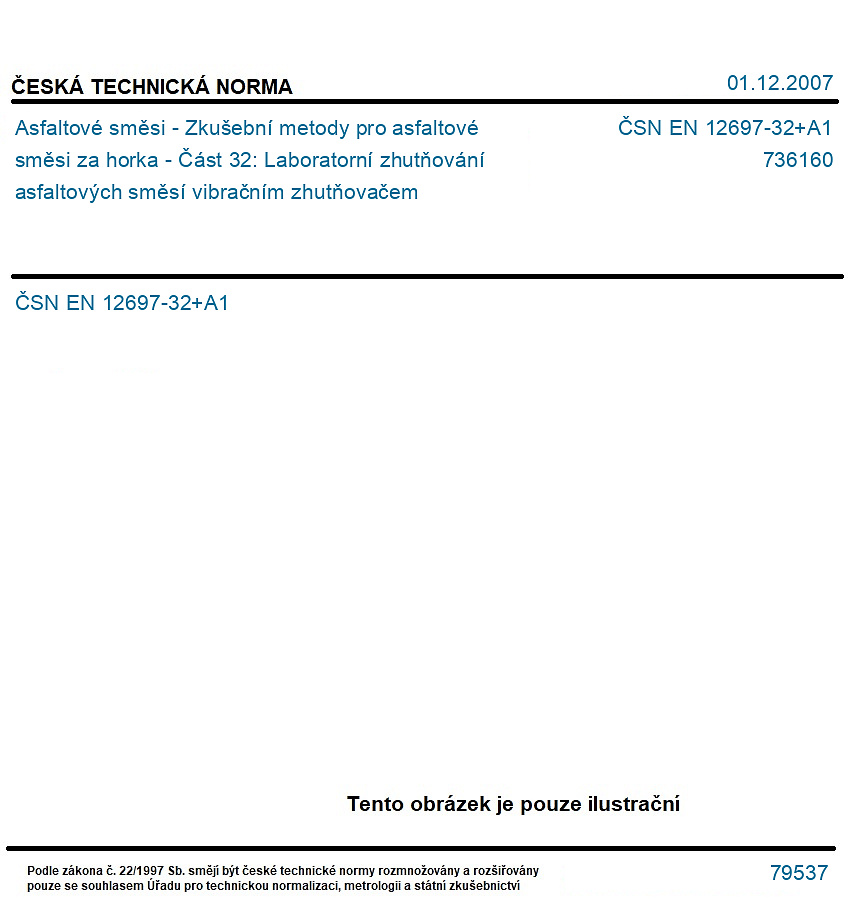 ČESKÁ TECHNICKÁ NORMA

01.12.2007

Asfaltové směsi - Zkušební metody pro asfaltové směsi za horka - Část 32: Laboratorní zhutňování asfaltových směsí vibračním zhutňovačem

ČSN EN 12697-32+A1
736160

ČSN EN 12697-32+A1

Tento obrázek je pouze ilustrační

Podle zákona č. 22/1997 Sb. smějí být české technické normy rozmnožovány a rozšiřovány pouze se souhlasem Úřadu pro technickou normalizaci, metrologii a státní zkušebnictví

79537